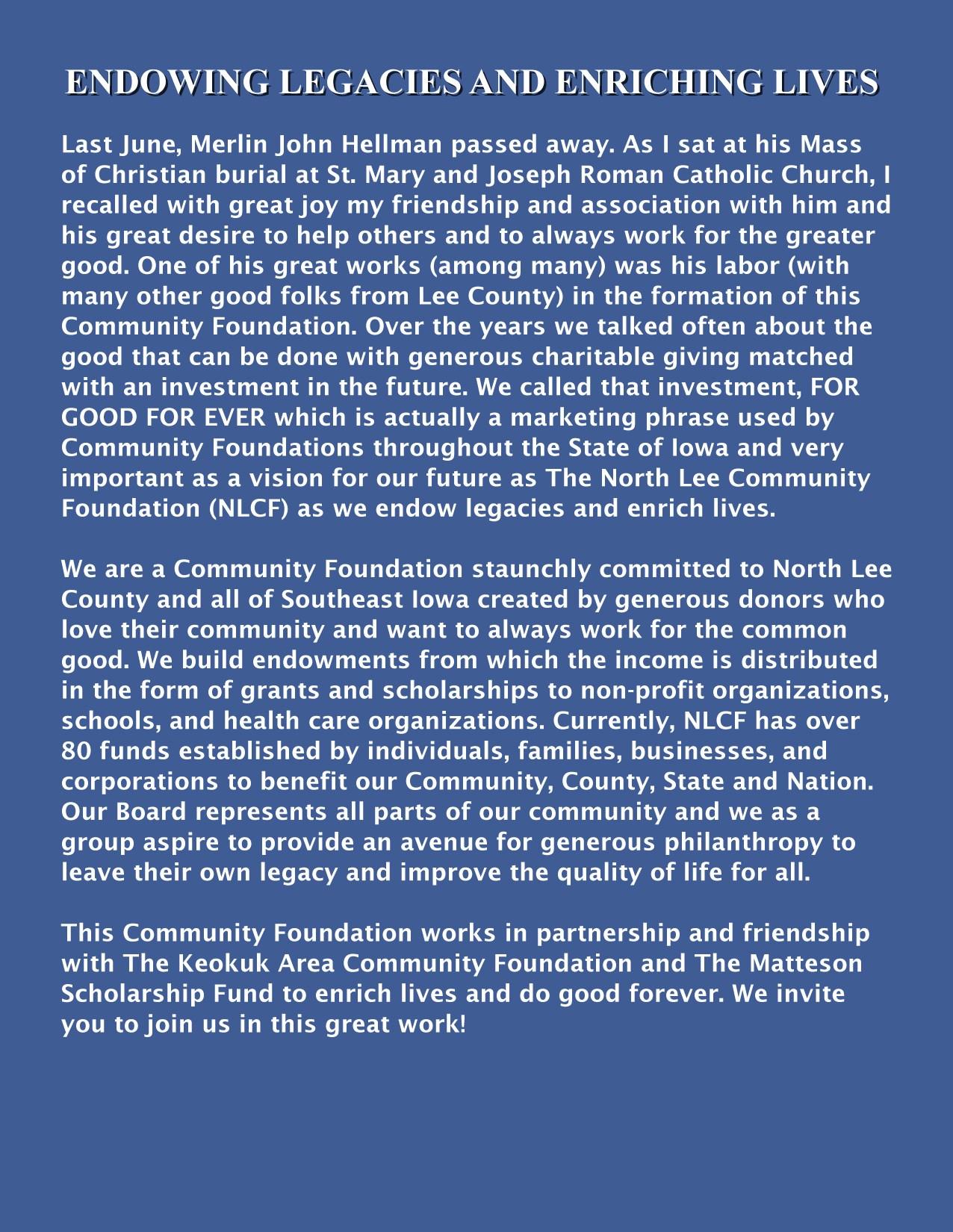 ENDOWING LEGACIES AND ENRICHING LIVES

Last June, Merlin John Hellman passed away. As I sat at his Mass of Christian burial at St. Mary and Joseph Roman Catholic Church, I recalled with great joy my friendship and association with him and his great desire to help others and to always work for the greater good. One of his great works (among many) was his labor (with many other good folks from Lee County) in the formation of this Community Foundation. Over the years we talked often about the good that can be done with generous charitable giving matched with an investment in the future. We called that investment, FOR GOOD FOR EVER which is actually a marketing phrase used by Community Foundations throughout the State of Iowa and very important as a vision for our future as The North Lee Community Foundation (NLCF) as we endow legacies and enrich lives.

We are a Community Foundation staunchly committed to North Lee County and all of Southeast Iowa created by generous donors who love their community and want to always work for the common good. We build endowments from which the income is distributed in the form of grants and scholarships to non-profit organizations, schools, and health care organizations. Currently, NLCF has over 80 funds established by individuals, families, businesses, and corporations to benefit our Community, County, State and Nation. Our Board represents all parts of our community and we as a group aspire to provide an avenue for generous philanthropy to leave their own legacy and improve the quality of life for all.

This Community Foundation works in partnership and friendship with The Keokuk Area Community Foundation and The Matteson Scholarship Fund to enrich lives and do good forever. We invite you to join us in this great work!